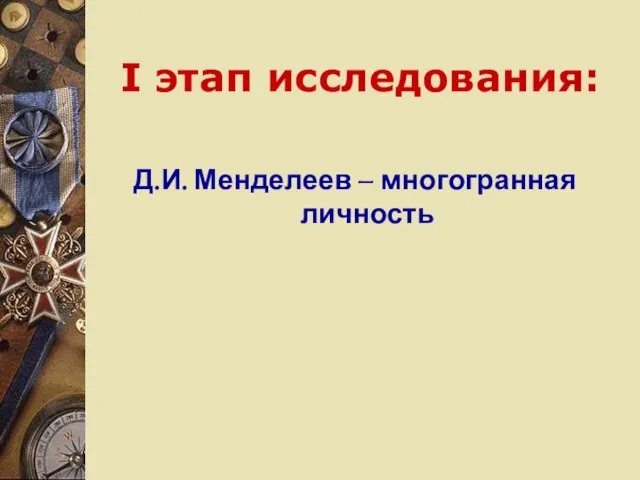 I этап исследования:

Д.И. Менделеев – многогранная личность